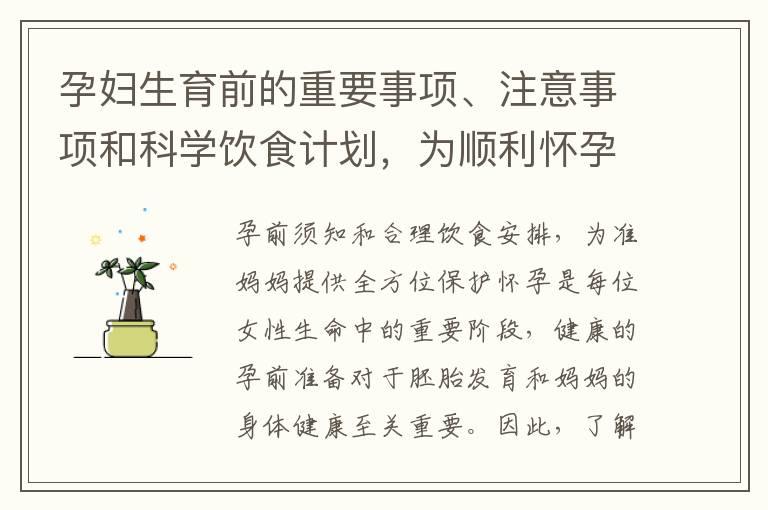 孕妇生育前的重要事项、注意事项和科学饮食计划，为顺利怀孕

孕前须知和合理饮食安排，为准妈妈提供全方位保护怀孕是每位女性生命中的重要阶段，健康的孕前准备对于胚胎发育和妈妈的身体健康至关重要。因此，了解